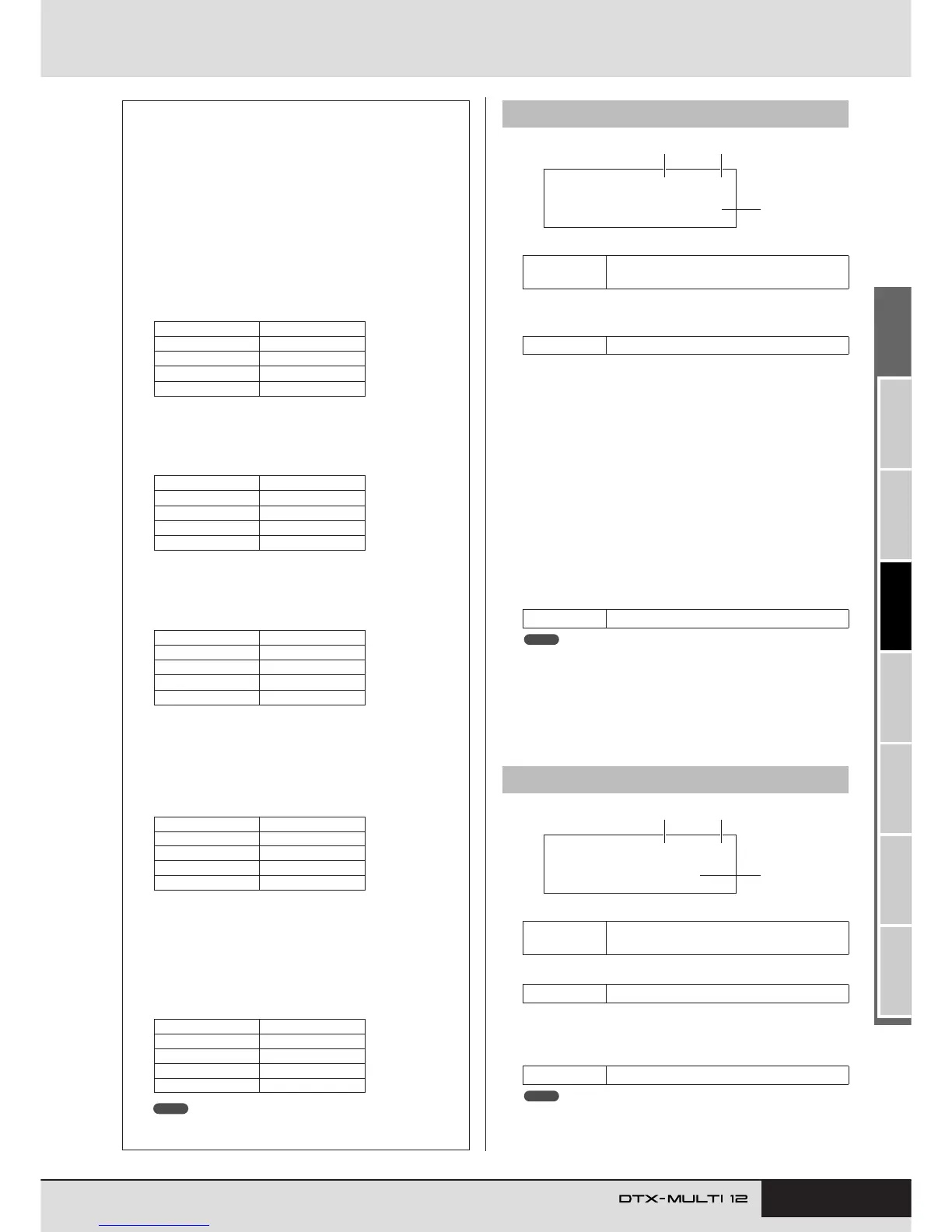 DTX-MULTI 12